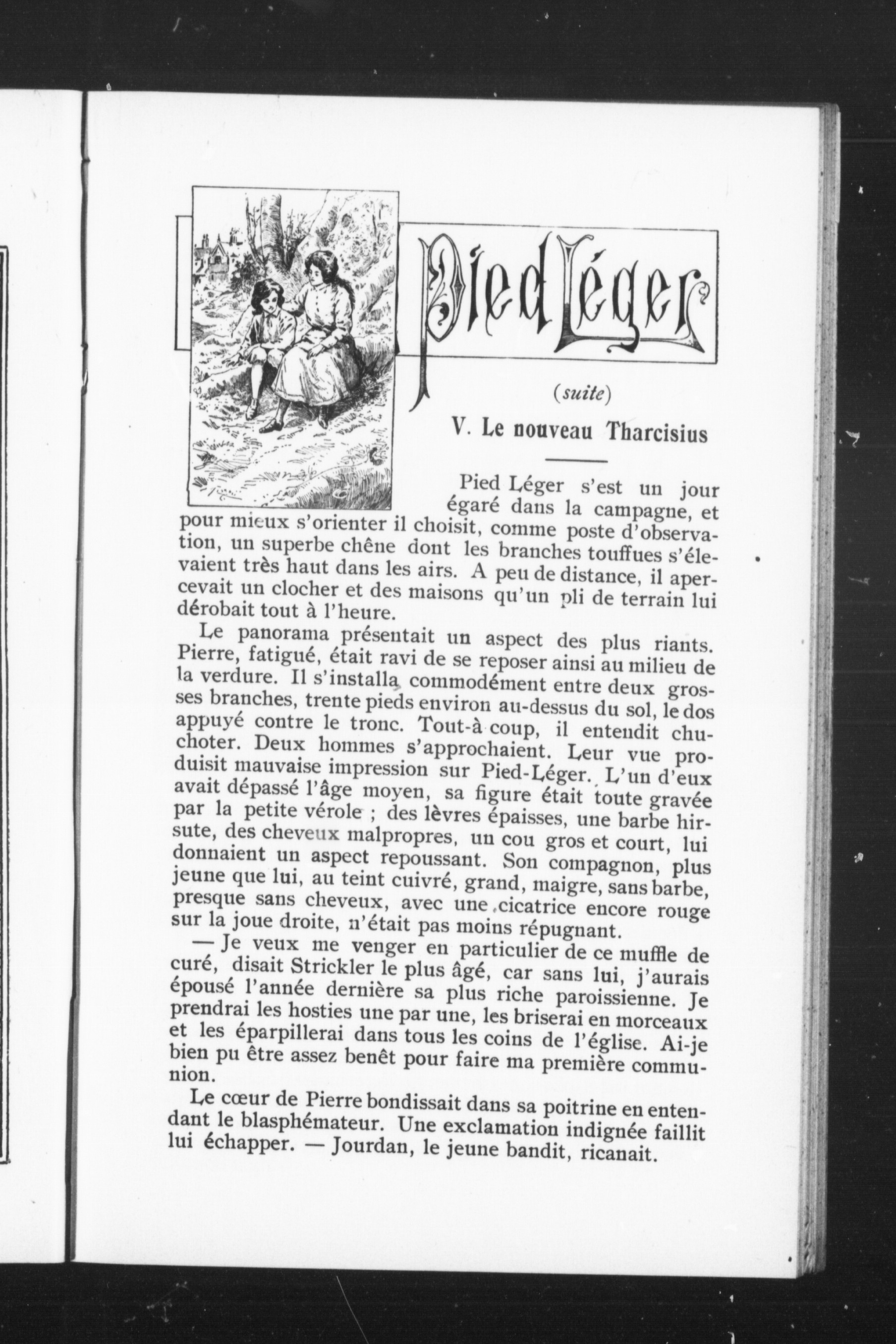 Pied Léger

(suite)

V. Le nouveau Tharcisius

Pied Léger s'est un jour égaré dans la campagne, et pour mieux s'orienter il choisit, comme poste d'observation, un superbe chêne dont les branches touffues s'élevaient très haut dans les airs. A peu de distance, il apercevait un clocher et des maisons qu'un pli de terrain lui dérobait tout à l'heure.

Le panorama présentait un aspect des plus riants. Pierre, fatigué, était ravi de se reposer ainsi au milieu de la verdure. Il s'installa commodément entre deux grosses branches, trente pieds environ au-dessus du sol, le dos appuyé contre le tronc. Tout-à coup, il entendit chuchoter. Deux hommes s'approchaient. Leur vue produisit mauvaise impression sur Pied-Léger. L'un d'eux avait dépassé l'âge moyen, sa figure était toute gravée par la petite vérole ; des lèvres épaisses, une barbe hirsute, des cheveux malpropres, un cou gros et court, lui donnaient un aspect repoussant. Son compagnon, plus jeune que lui, au teint cuivré, grand, maigre, sans barbe, presque sans cheveux, avec une cicatrice encore rouge sur la joue droite, n'était pas moins répugnant.

— Je veux me venger en particulier de ce muffle de curé, disait Strickler le plus âgé, car sans lui, j'aurais épousé l'année dernière sa plus riche paroissienne. Je prendrai les hosties une par une, les briserai en morceaux et les éparpillerai dans tous les coins de l'église. Ai-je bien pu être assez benêt pour faire ma première communion.

Le cœur de Pierre bondissait dans sa poitrine en entendant le blasphémateur. Une exclamation indignée faillit lui échapper. — Jourdan, le jeune bandit, ricanait.